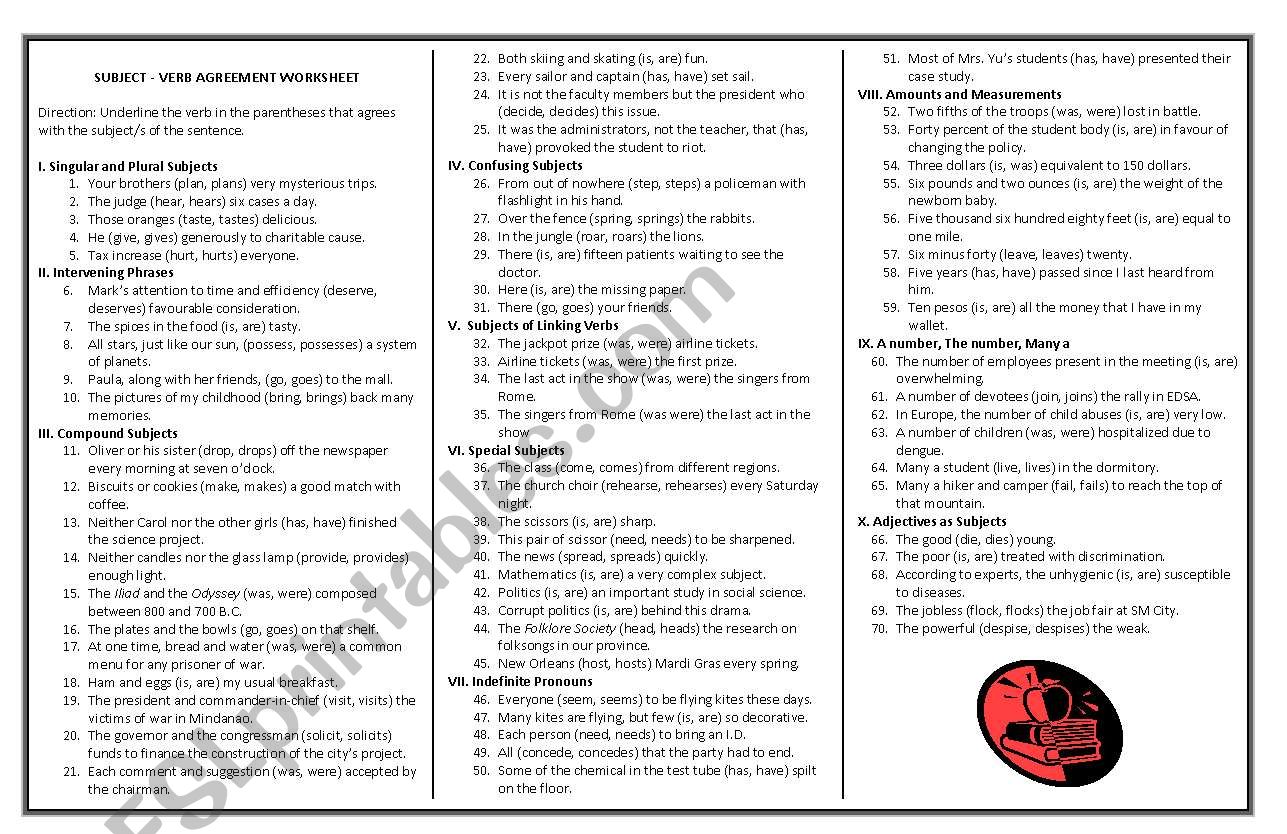 SUBJECT - VERB AGREEMENT WORKSHEET

Direction: Underline the verb in the parentheses that agrees with the subject/s of the sentence.

I. Singular and Plural Subjects
1. Your brothers (plan, plans) very mysterious trips.
2. The judge (hear, hears) six cases a day.
3. Those oranges (taste, tastes) delicious.
4. He (give, gives) generously to charitable cause.
5. Tax increase (hurt, hurts) everyone.

II. Intervening Phrases
6. Mark's attention to time and efficiency (deserve, deserves) favourable consideration.
7. The spices in the food (is, are) tasty.
8. All stars, just like our sun, (possess, possesses) a system of planets.
9. Paula, along with her friends, (go, goes) to the mall.
10. The pictures of my childhood (bring, brings) back many memories.

III. Compound Subjects
11. Oliver or his sister (drop, drops) off the newspaper every morning at seven o'clock.
12. Biscuits or cookies (make, makes) a good match with coffee.
13. Neither Carol nor the other girls (has, have) finished the science project.
14. Neither candles nor the glass lamp (provide, provides) enough light.
15. The Iliad and the Odyssey (was, were) composed between 800 and 700 B.C.
16. The plates and the bowls (go, goes) on that shelf.
17. At one time, bread and water (was, were) a common menu for any prisoner of war.
18. Ham and eggs (is, are) my usual breakfast.
19. The president and commander-in-chief (visit, visits) the victims of war in Mindanao.
20. The governor and the congressman (solicit, solicits) funds to finance the construction of the city's project.
21. Each comment and suggestion (was, were) accepted by the chairman.
22. Both skiing and skating (is, are) fun.
23. Every sailor and captain (has, have) set sail.
24. It is not the faculty members but the president who (decide, decides) this issue.
25. It was the administrators, not the teacher, that (has, have) provoked the student to riot.

IV. Confusing Subjects
26. From out of nowhere (step, steps) a policeman with flashlight in his hand.
27. Over the fence (spring, springs) the rabbits.
28. In the jungle (roar, roars) the lions.
29. There (is, are) fifteen patients waiting to see the doctor.
30. Here (is, are) the missing paper.
31. There (go, goes) your friends.

V. Subjects of Linking Verbs
32. The jackpot prize (was, were) airline tickets.
33. Airline tickets (was, were) the first prize.
34. The last act in the show (was, were) the singers from Rome.
35. The singers from Rome (was were) the last act in the show.

VI. Special Subjects
36. The class (come, comes) from different regions.
37. The church choir (rehearse, rehearses) every Saturday night.
38. The scissors (is, are) sharp.
39. This pair of scissor (need, needs) to be sharpened.
40. The news (spread, spreads) quickly.
41. Mathematics (is, are) a very complex subject.
42. Politics (is, are) an important study in social science.
43. Corrupt politics (is, are) behind this drama.
44. The Folklore Society (head, heads) the research on folksongs in our province.
45. New Orleans (host, hosts) Mardi Gras every spring.

VII. Indefinite Pronouns
46. Everyone (seem, seems) to be flying kites these days.
47. Many kites are flying, but few (is, are) so decorative.
48. Each person (need, needs) to bring an I.D.
49. All (concede, concedes) that the party had to end.
50. Some of the chemical in the test tube (has, have) spilt on the floor.
51. Most of Mrs. Yu's students (has, have) presented their case study.

VIII. Amounts and Measurements
52. Two fifths of the troops (was, were) lost in battle.
53. Forty percent of the student body (is, are) in favour of changing the policy.
54. Three dollars (is, was) equivalent to 150 dollars.
55. Six pounds and two ounces (is, are) the weight of the newborn baby.
56. Five thousand six hundred eighty feet (is, are) equal to one mile.
57. Six minus forty (leave, leaves) twenty.
58. Five years (has, have) passed since I last heard from him.
59. Ten pesos (is, are) all the money that I have in my wallet.

IX. A number, The number, Many a
60. The number of employees present in the meeting (is, are) overwhelming.
61. A number of devotees (join, joins) the rally in EDSA.
62. In Europe, the number of child abuses (is, are) very low.
63. A number of children (was, were) hospitalized due to dengue.
64. Many a student (live, lives) in the dormitory.
65. Many a hiker and camper (fail, fails) to reach the top of that mountain.

X. Adjectives as Subjects
66. The good (die, dies) young.
67. The poor (is, are) treated with discrimination.
68. According to experts, the unhygienic (is, are) susceptible to diseases.
69. The jobless (flock, flocks) the job fair at SM City.
70. The powerful (despise, despises) the weak.

ESLprintables.com